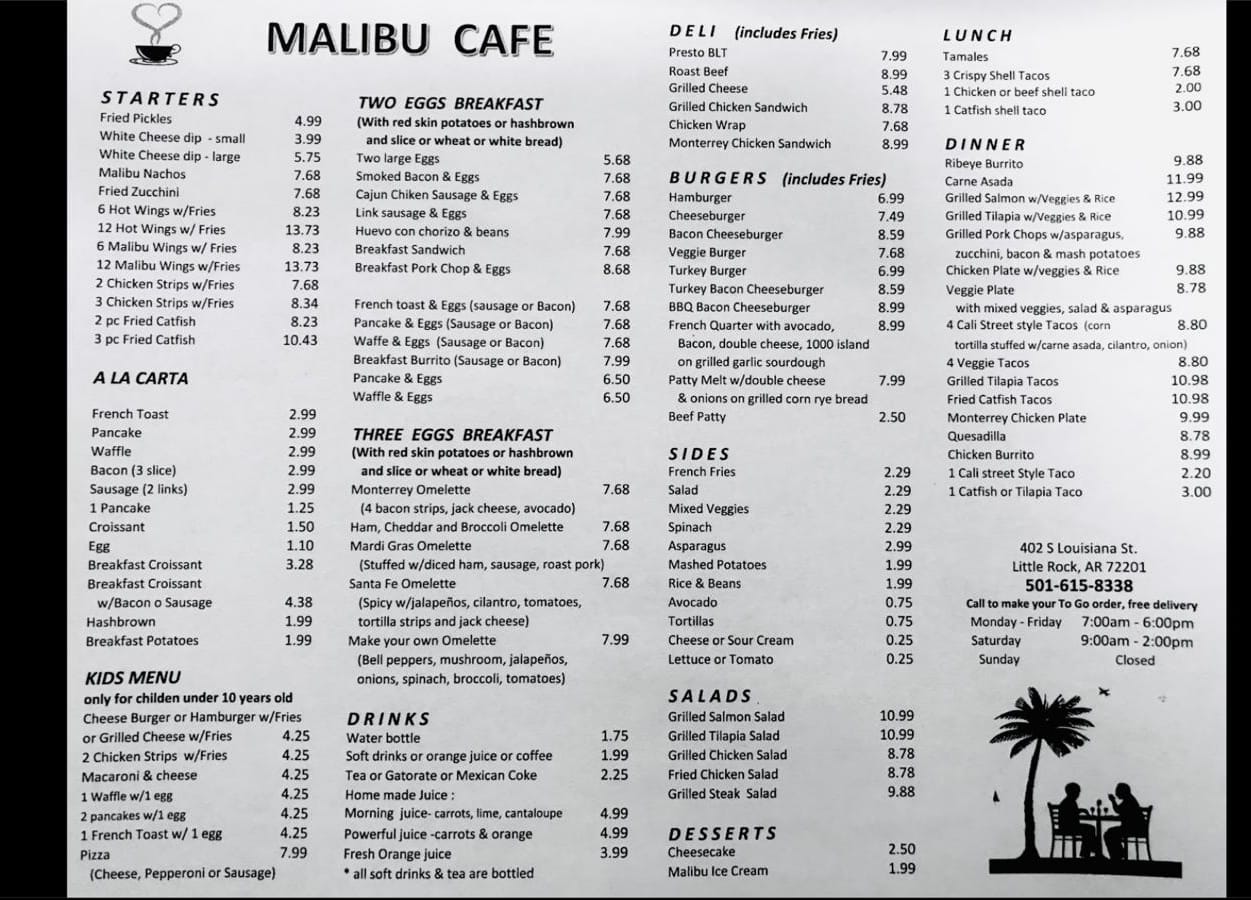 MALIBU CAFE

STARTERS
Fried Pickles 4.99
White Cheese dip - small 3.99
White Cheese dip - large 5.75
Malibu Nachos 7.68
Fried Zucchini 7.68
6 Hot Wings w/Fries 8.23
12 Hot Wings w/ Fries 13.73
6 Malibu Wings w/ Fries 8.23
12 Malibu Wings w/Fries 13.73
2 Chicken Strips w/Fries 7.68
3 Chicken Strips w/Fries 8.34
2 pc Fried Catfish 8.23
3 pc Fried Catfish 10.43

A LA CARTA
French Toast 2.99
Pancake 2.99
Waffle 2.99
Bacon (3 slice) 2.99
Sausage (2 links) 2.99
1 Pancake 1.25
Croissant 1.50
Egg 1.10
Breakfast Croissant 3.28
Breakfast Croissant
w/Bacon o Sausage 4.38
Hashbrown 1.99
Breakfast Potatoes 1.99

KIDS MENU
only for childen under 10 years old
Cheese Burger or Hamburger w/Fries
or Grilled Cheese w/Fries 4.25
2 Chicken Strips w/Fries 4.25
Macaroni & cheese 4.25
1 Waffle w/1 egg 4.25
2 pancakes w/1 egg 4.25
1 French Toast w/ 1 egg 4.25
Pizza 7.99
(Cheese, Pepperoni or Sausage)

TWO EGGS BREAKFAST
(With red skin potatoes or hashbrown
and slice or wheat or white bread)
Two large Eggs 5.68
Smoked Bacon & Eggs 7.68
Cajun Chiken Sausage & Eggs 7.68
Link sausage & Eggs 7.68
Huevo con chorizo & beans 7.99
Breakfast Sandwich 7.68
Breakfast Pork Chop & Eggs 8.68
French toast & Eggs (sausage or Bacon) 7.68
Pancake & Eggs (Sausage or Bacon) 7.68
Waffe & Eggs (Sausage or Bacon) 7.68
Breakfast Burrito (Sausage or Bacon) 7.99
Pancake & Eggs 6.50
Waffle & Eggs 6.50

THREE EGGS BREAKFAST
(With red skin potatoes or hashbrown
and slice or wheat or white bread)
Monterrey Omelette 7.68
(4 bacon strips, jack cheese, avocado)
Ham, Cheddar and Broccoli Omelette 7.68
Mardi Gras Omelette 7.68
(Stuffed w/diced ham, sausage, roast pork)
Santa Fe Omelette 7.68
(Spicy w/jalapeños, cilantro, tomatoes,
tortilla strips and jack cheese)
Make your own Omelette 7.99
(Bell peppers, mushroom, jalapeños,
onions, spinach, broccoli, tomatoes)

DRINKS
Water bottle 1.75
Soft drinks or orange juice or coffee 1.99
Tea or Gatorate or Mexican Coke 2.25
Home made Juice :
Morning juice- carrots, lime, cantaloupe 4.99
Powerful juice -carrots & orange 4.99
Fresh Orange juice 3.99
* all soft drinks & tea are bottled

DELI (includes Fries)
Presto BLT 7.99
Roast Beef 8.99
Grilled Cheese 5.48
Grilled Chicken Sandwich 8.78
Chicken Wrap 7.68
Monterrey Chicken Sandwich 8.99

BURGERS (includes Fries)
Hamburger 6.99
Cheeseburger 7.49
Bacon Cheeseburger 8.59
Veggie Burger 7.68
Turkey Burger 6.99
Turkey Bacon Cheeseburger 8.59
BBQ Bacon Cheeseburger 8.99
French Quarter with avocado, 8.99
Bacon, double cheese, 1000 island
on grilled garlic sourdough
Patty Melt w/double cheese 7.99
& onions on grilled corn rye bread
Beef Patty 2.50

SIDES
French Fries 2.29
Salad 2.29
Mixed Veggies 2.29
Spinach 2.29
Asparagus 2.99
Mashed Potatoes 1.99
Rice & Beans 1.99
Avocado 0.75
Tortillas 0.75
Cheese or Sour Cream 0.25
Lettuce or Tomato 0.25

SALADS
Grilled Salmon Salad 10.99
Grilled Tilapia Salad 10.99
Grilled Chicken Salad 8.78
Fried Chicken Salad 8.78
Grilled Steak Salad 9.88

DESSERTS
Cheesecake 2.50
Malibu Ice Cream 1.99

LUNCH
Tamales 7.68
3 Crispy Shell Tacos 7.68
1 Chicken or beef shell taco 2.00
1 Catfish shell taco 3.00

DINNER
Ribeye Burrito 9.88
Carne Asada 11.99
Grilled Salmon w/Veggies & Rice 12.99
Grilled Tilapia w/Veggies & Rice 10.99
Grilled Pork Chops w/asparagus, 9.88
zucchini, bacon & mash potatoes
Chicken Plate w/veggies & Rice 9.88
Veggie Plate 8.78
with mixed veggies, salad & asparagus
4 Cali Street style Tacos (corn 8.80
tortilla stuffed w/carne asada, cilantro, onion)
4 Veggie Tacos 8.80
Grilled Tilapia Tacos 10.98
Fried Catfish Tacos 10.98
Monterrey Chicken Plate 9.99
Quesadilla 8.78
Chicken Burrito 8.99
1 Cali street Style Taco 2.20
1 Catfish or Tilapia Taco 3.00

402 S Louisiana St.
Little Rock, AR 72201
501-615-8338
Call to make your To Go order, free delivery
Monday - Friday 7:00am - 6:00pm
Saturday 9:00am - 2:00pm
Sunday Closed